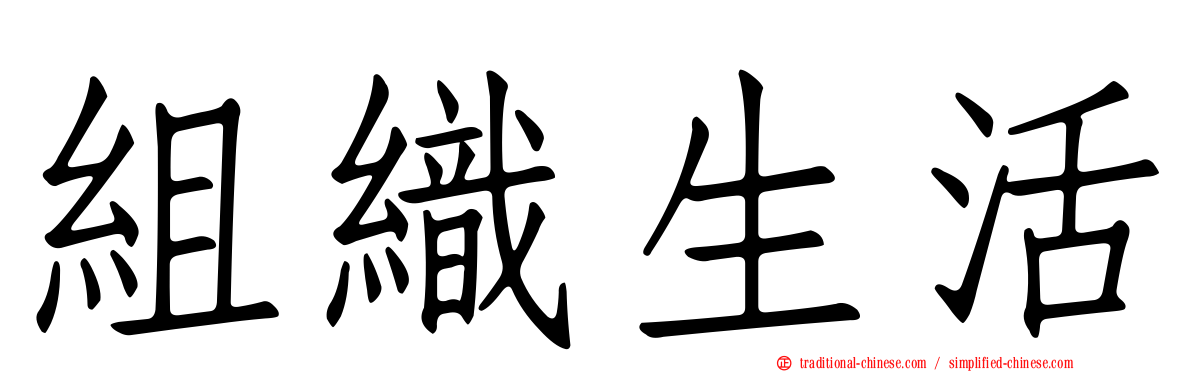 組織生活

traditional-chinese.com / simplified-chinese.com